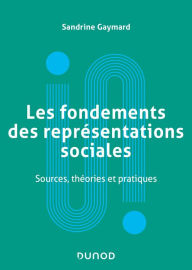 Sandrine Gaymard

Les fondements des représentations sociales

Sources, théories et pratiques

DUNOD